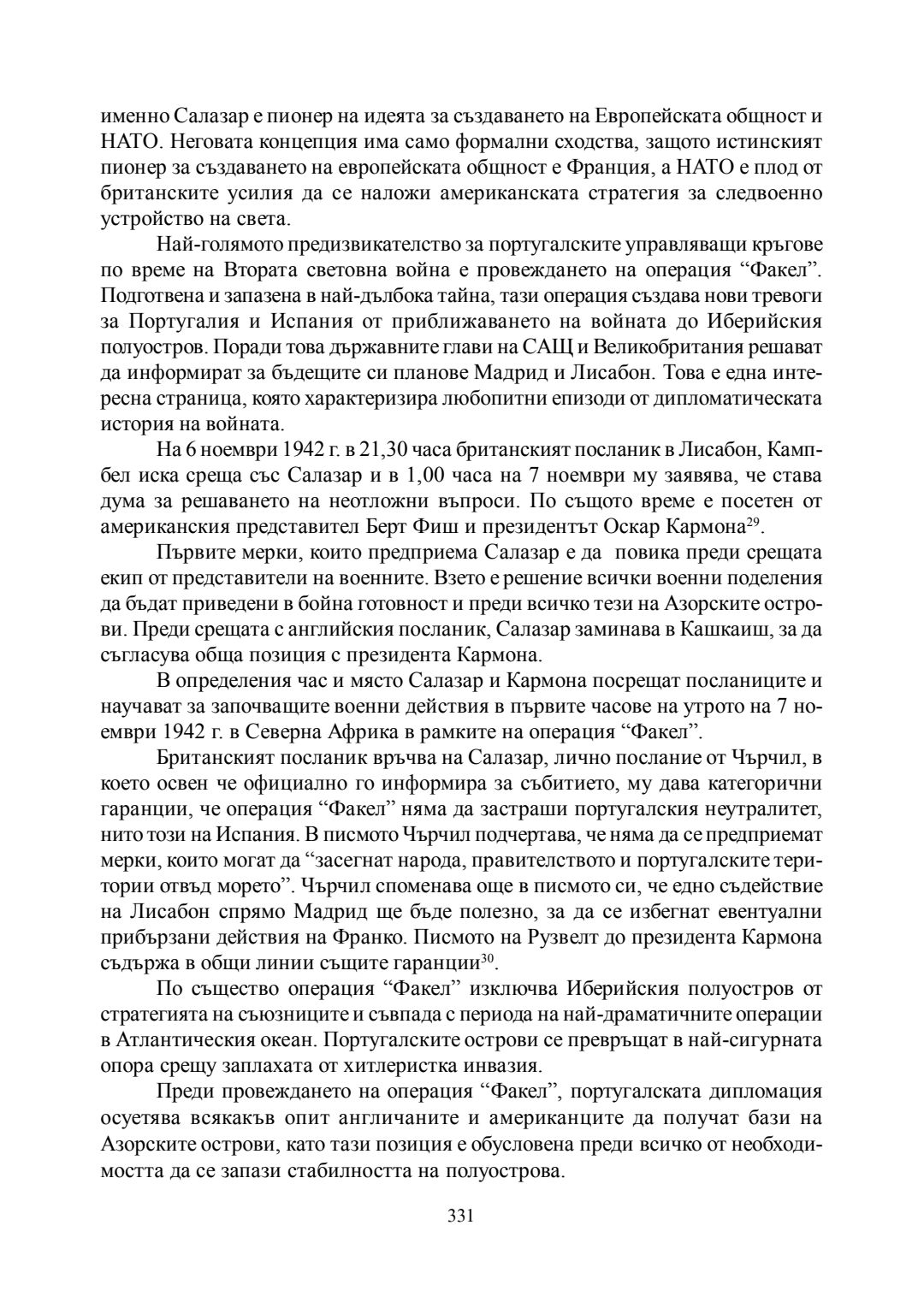 именно Салазар е пионер на идеята за създаването на Европейската общност и НАТО. Неговата концепция има само формални сходства, защото истинският пионер за създаването на европейската общност е Франция, а НАТО е плод от британските усилия да се наложи американската стратегия за следвоенно устройство на света.

Най-голямото предизвикателство за португалските управляващи кръгове по време на Втората световна война е провеждането на операция “Факел”. Подготвена и запазена в най-дълбока тайна, тази операция създава нови тревоги за Португалия и Испания от приближаването на войната до Иберийския полуостров. Поради това държавните глави на САЩ и Великобритания решават да информират за бъдещите си планове Мадрид и Лисабон. Това е една интересна страница, която характеризира любопитни епизоди от дипломатическата история на войната.

На 6 ноември 1942 г. в 21,30 часа британският посланик в Лисабон, Кампбел иска среща със Салазар и в 1,00 часа на 7 ноември му заявява, че става дума за решаването на неотложни въпроси. По същото време е посетен от американския представител Берт Фиш и президентът Оскар Кармона$^{29}$.

Първите мерки, които предприема Салазар е да повика преди срещата екип от представители на военните. Взето е решение всички военни поделения да бъдат приведени в бойна готовност и преди всичко тези на Азорските острови. Преди срещата с английския посланик, Салазар заминава в Кашкаиш, за да съгласува обща позиция с президента Кармона.

В определения час и място Салазар и Кармона посрещат посланиците и научават за започващите военни действия в първите часове на утрото на 7 ноември 1942 г. в Северна Африка в рамките на операция “Факел”.

Британският посланик връчва на Салазар, лично послание от Чърчил, в което освен че официално го информира за събитието, му дава категорични гаранции, че операция “Факел” няма да застраши португалския неутралитет, нито този на Испания. В писмото Чърчил подчертава, че няма да се предприемат мерки, които могат да “засегнат народа, правителството и португалските територии отвъд морето”. Чърчил споменава още в писмото си, че едно съдействие на Лисабон спрямо Мадрид ще бъде полезно, за да се избегнат евентуални прибързани действия на Франко. Писмото на Рузвелт до президента Кармона съдържа в общи линии същите гаранции$^{30}$.

По същество операция “Факел” изключва Иберийския полуостров от стратегията на съюзниците и съвпада с периода на най-драматичните операции в Атлантическия океан. Португалските острови се превръщат в най-сигурната опора срещу заплахата от хитлеристка инвазия.

Преди провеждането на операция “Факел”, португалската дипломация осуетява всякакъв опит англичаните и американците да получат бази на Азорските острови, като тази позиция е обусловена преди всичко от необходимостта да се запази стабилността на полуострова.

331